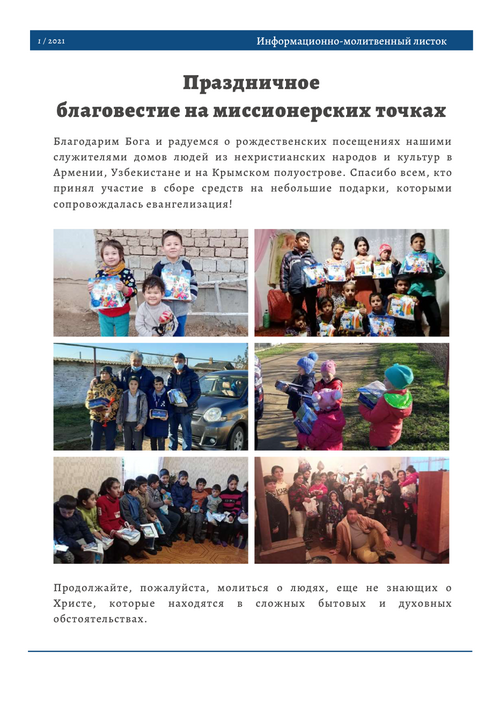 1 / 2021 Информационно-молитвенный листок

Праздничное благовестие на миссионерских точках

Благодарим Бога и радуемся о рождественских посещениях нашими служителями домов людей из нехристианских народов и культур в Армении, Узбекистане и на Крымском полуострове. Спасибо всем, кто принял участие в сборе средств на небольшие подарки, которыми сопровождалась евангелизация!

Продолжайте, пожалуйста, молиться о людях, еще не знающих о Христе, которые находятся в сложных бытовых и духовных обстоятельствах.